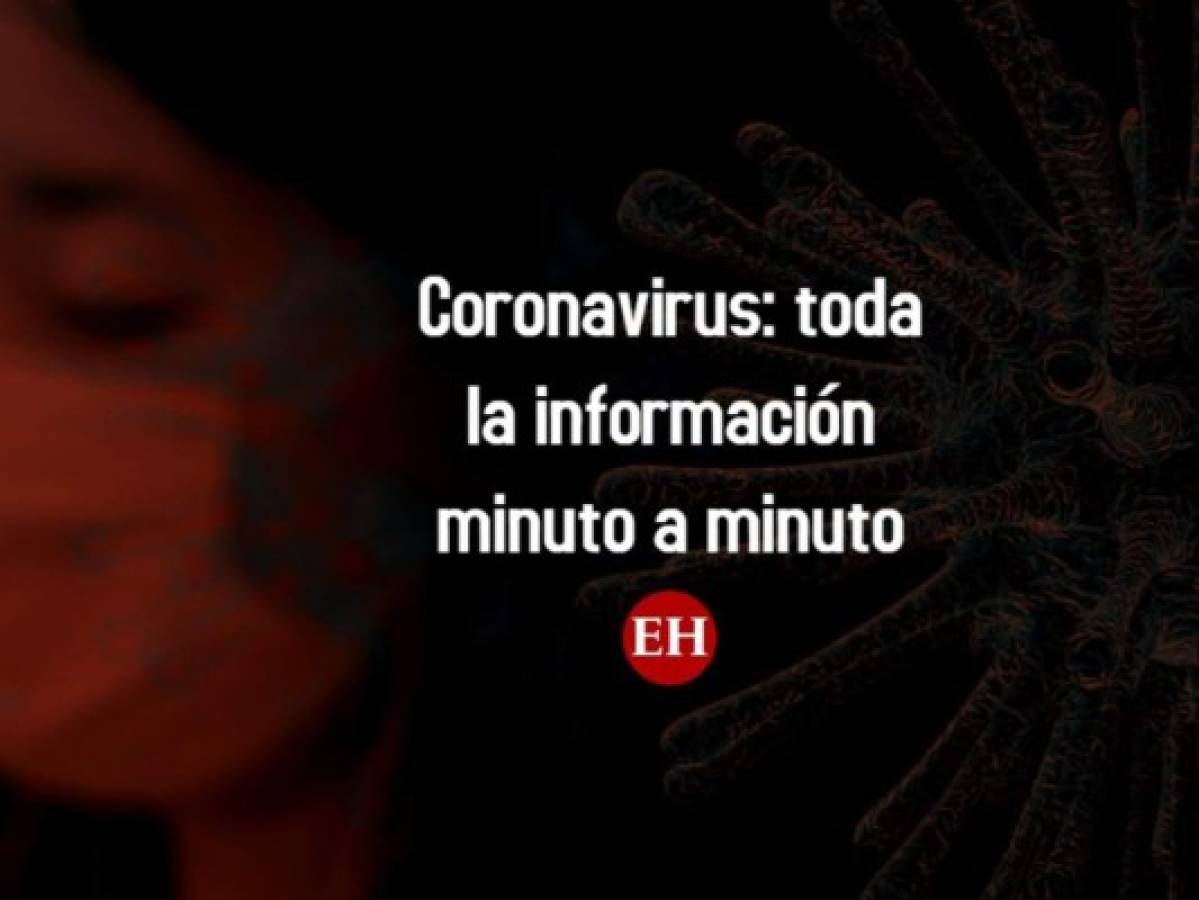 Coronavirus: toda la información minuto a minuto

EH